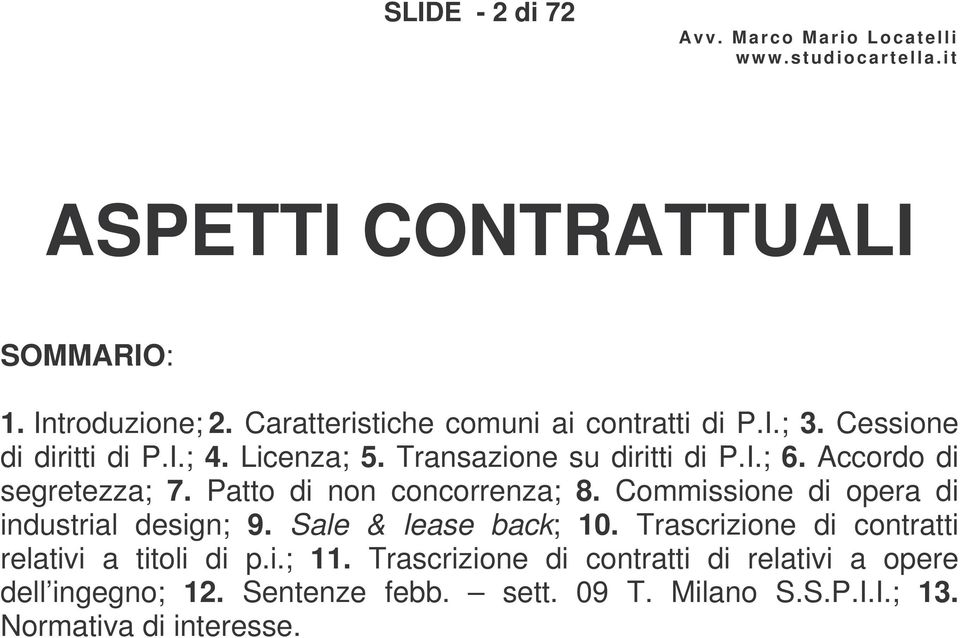 SLIDE - 2 di 72

Avv. Marco Mario Locatelli
www.studiocartella.it

ASPETTI CONTRATTUALI

SOMMARIO:

1. Introduzione; 2. Caratteristiche comuni ai contratti di P.I.; 3. Cessione di diritti di P.I.; 4. Licenza; 5. Transazione su diritti di P.I.; 6. Accordo di segretezza; 7. Patto di non concorrenza; 8. Commissione di opera di industrial design; 9. Sale & lease back; 10. Trascrizione di contratti relativi a titoli di p.i.; 11. Trascrizione di contratti di relativi a opere dell'ingegno; 12. Sentenze febb. – sett. 09 T. Milano S.S.P.I.I.; 13. Normativa di interesse.